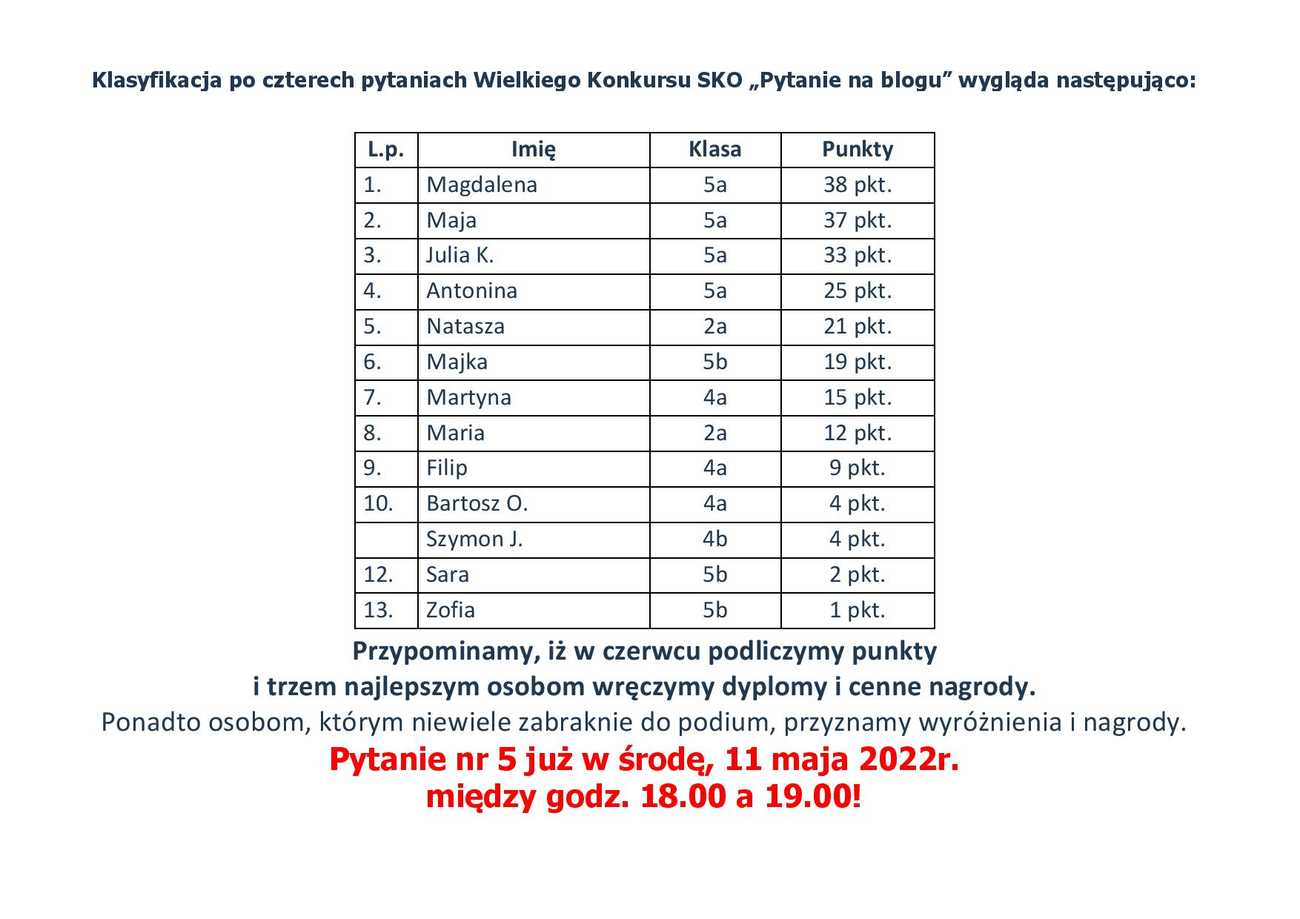 Klasyfikacja po czterech pytaniach Wielkiego Konkursu SKO „Pytanie na blogu” wygląda następująco:

| L.p. | Imię | Klasa | Punkty |
|---|---|---|---|
| 1. | Magdalena | 5a | 38 pkt. |
| 2. | Maja | 5a | 37 pkt. |
| 3. | Julia K. | 5a | 33 pkt. |
| 4. | Antonina | 5a | 25 pkt. |
| 5. | Natasza | 2a | 21 pkt. |
| 6. | Majka | 5b | 19 pkt. |
| 7. | Martyna | 4a | 15 pkt. |
| 8. | Maria | 2a | 12 pkt. |
| 9. | Filip | 4a | 9 pkt. |
| 10. | Bartosz O. | 4a | 4 pkt. |
| | Szymon J. | 4b | 4 pkt. |
| 12. | Sara | 5b | 2 pkt. |
| 13. | Zofia | 5b | 1 pkt. |

Przypominamy, iż w czerwcu podliczymy punkty i trzem najlepszym osobom wręczymy dyplomy i cenne nagrody.
Ponadto osobom, którym niewiele zabraknie do podium, przyznamy wyróżnienia i nagrody.
Pytanie nr 5 już w środę, 11 maja 2022r.
między godz. 18.00 a 19.00!